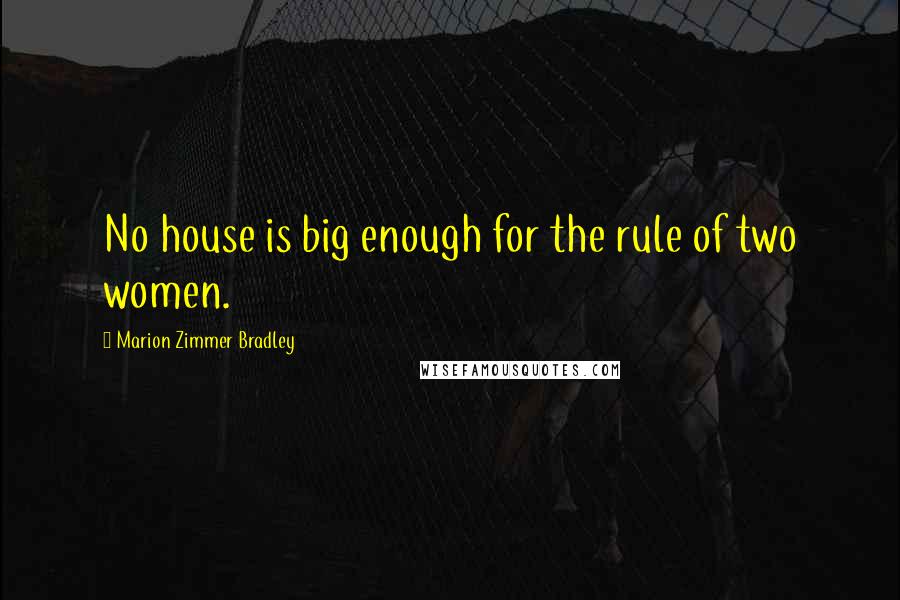 No house is big enough for the rule of two women.

Marion Zimmer Bradley

WISEFAMOUSQUOTES.COM